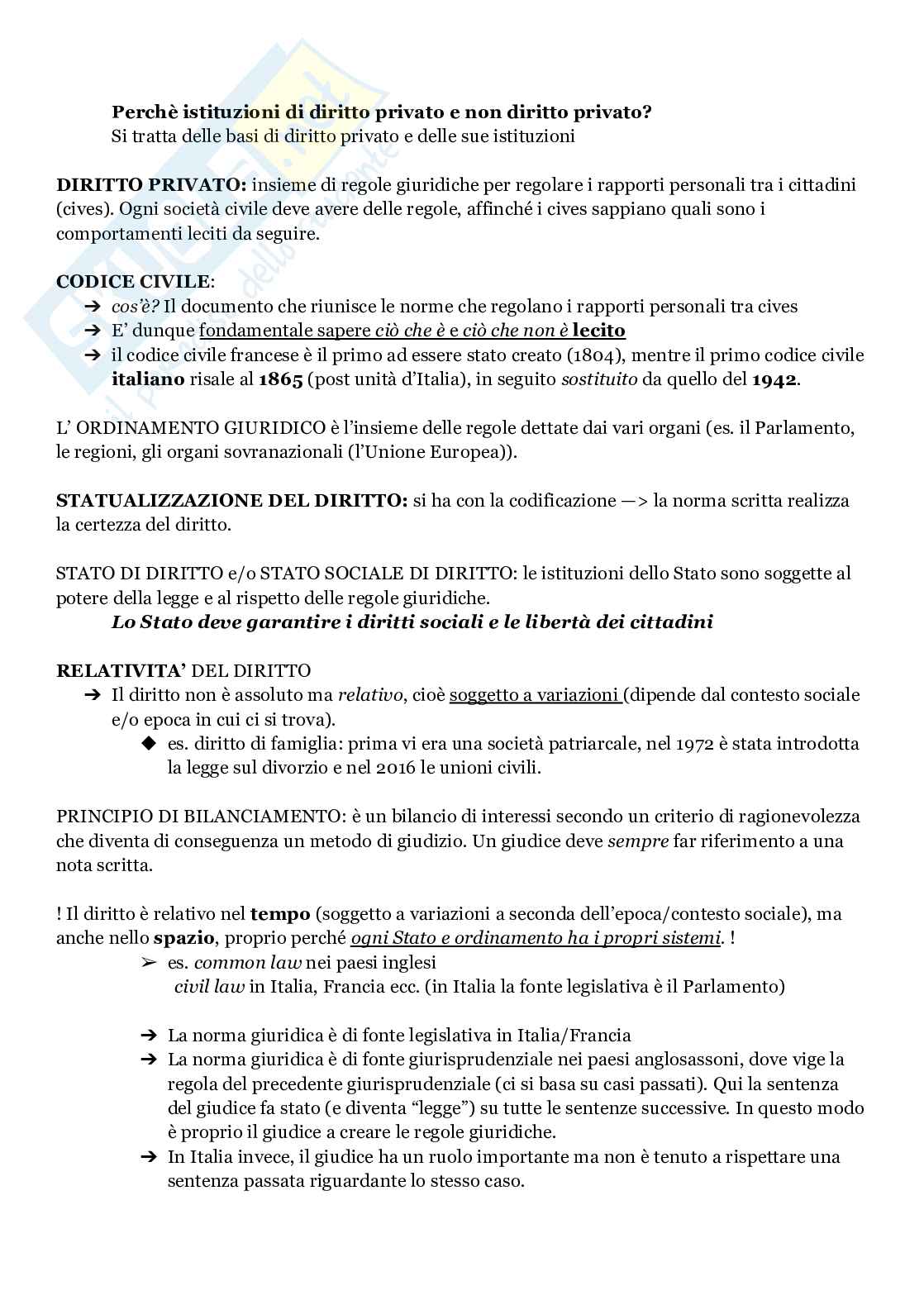 Perchè istituzioni di diritto privato e non diritto privato?
Si tratta delle basi di diritto privato e delle sue istituzioni

DIRITTO PRIVATO: insieme di regole giuridiche per regolare i rapporti personali tra i cittadini (cives). Ogni società civile deve avere delle regole, affinché i cives sappiano quali sono i comportamenti leciti da seguire.

CODICE CIVILE:
➔ cos'è? Il documento che riunisce le norme che regolano i rapporti personali tra cives
➔ E' dunque fondamentale sapere ciò che è e ciò che non è lecito
➔ il codice civile francese è il primo ad essere stato creato (1804), mentre il primo codice civile italiano risale al 1865 (post unità d'Italia), in seguito sostituito da quello del 1942.

L' ORDINAMENTO GIURIDICO è l'insieme delle regole dettate dai vari organi (es. il Parlamento, le regioni, gli organi sovranazionali (l'Unione Europea)).

STATUALIZZAZIONE DEL DIRITTO: si ha con la codificazione —> la norma scritta realizza la certezza del diritto.

STATO DI DIRITTO e/o STATO SOCIALE DI DIRITTO: le istituzioni dello Stato sono soggette al potere della legge e al rispetto delle regole giuridiche.
Lo Stato deve garantire i diritti sociali e le libertà dei cittadini

RELATIVITA' DEL DIRITTO
➔ Il diritto non è assoluto ma relativo, cioè soggetto a variazioni (dipende dal contesto sociale e/o epoca in cui ci si trova).
◆ es. diritto di famiglia: prima vi era una società patriarcale, nel 1972 è stata introdotta la legge sul divorzio e nel 2016 le unioni civili.

PRINCIPIO DI BILANCIAMENTO: è un bilancio di interessi secondo un criterio di ragionevolezza che diventa di conseguenza un metodo di giudizio. Un giudice deve sempre far riferimento a una nota scritta.

! Il diritto è relativo nel tempo (soggetto a variazioni a seconda dell'epoca/contesto sociale), ma anche nello spazio, proprio perché ogni Stato e ordinamento ha i propri sistemi. !
➢ es. common law nei paesi inglesi
civil law in Italia, Francia ecc. (in Italia la fonte legislativa è il Parlamento)

➔ La norma giuridica è di fonte legislativa in Italia/Francia
➔ La norma giuridica è di fonte giurisprudenziale nei paesi anglosassoni, dove vige la regola del precedente giurisprudenziale (ci si basa su casi passati). Qui la sentenza del giudice fa stato (e diventa "legge") su tutte le sentenze successive. In questo modo è proprio il giudice a creare le regole giuridiche.
➔ In Italia invece, il giudice ha un ruolo importante ma non è tenuto a rispettare una sentenza passata riguardante lo stesso caso.